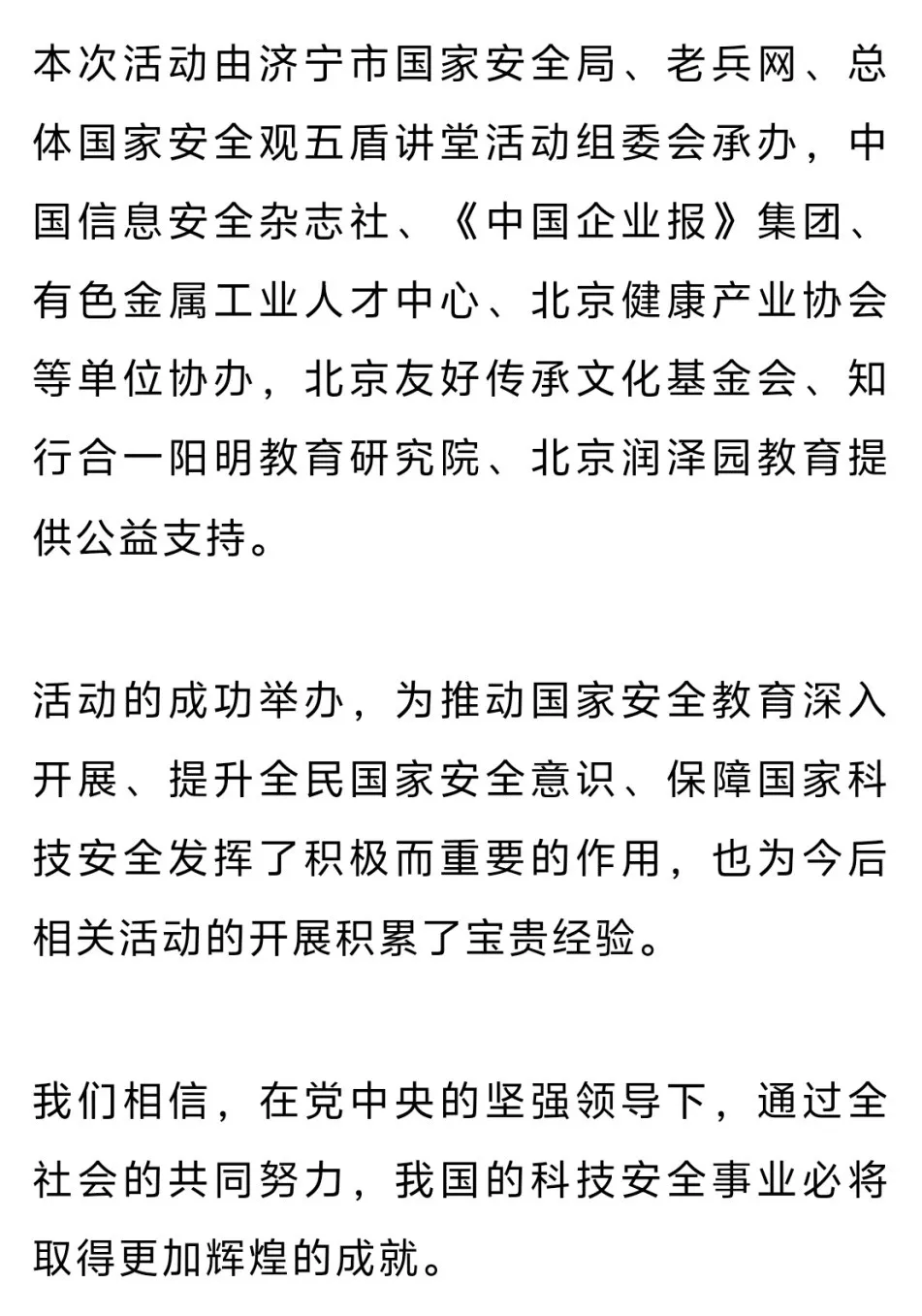 本次活动由济宁市国家安全局、老兵网、总体国家安全观五盾讲堂活动组委会承办，中国信息安全杂志社、《中国企业报》集团、有色金属工业人才中心、北京健康产业协会等单位协办，北京友好传承文化基金会、知行合一阳明教育研究院、北京润泽园教育提供公益支持。

活动的成功举办，为推动国家安全教育深入开展、提升全民国家安全意识、保障国家科技安全发挥了积极而重要的作用，也为今后相关活动的开展积累了宝贵经验。

我们相信，在党中央的坚强领导下，通过全社会的共同努力，我国的科技安全事业必将取得更加辉煌的成就。